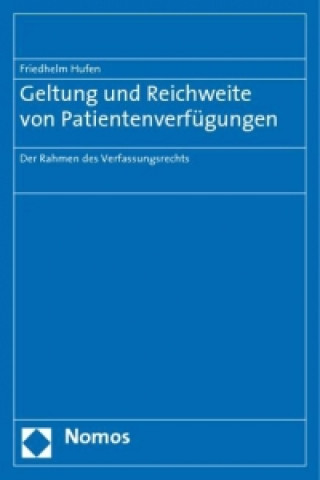 Friedhelm Hufen

Geltung und Reichweite von Patientenverfügungen

Der Rahmen des Verfassungsrechts

Nomos